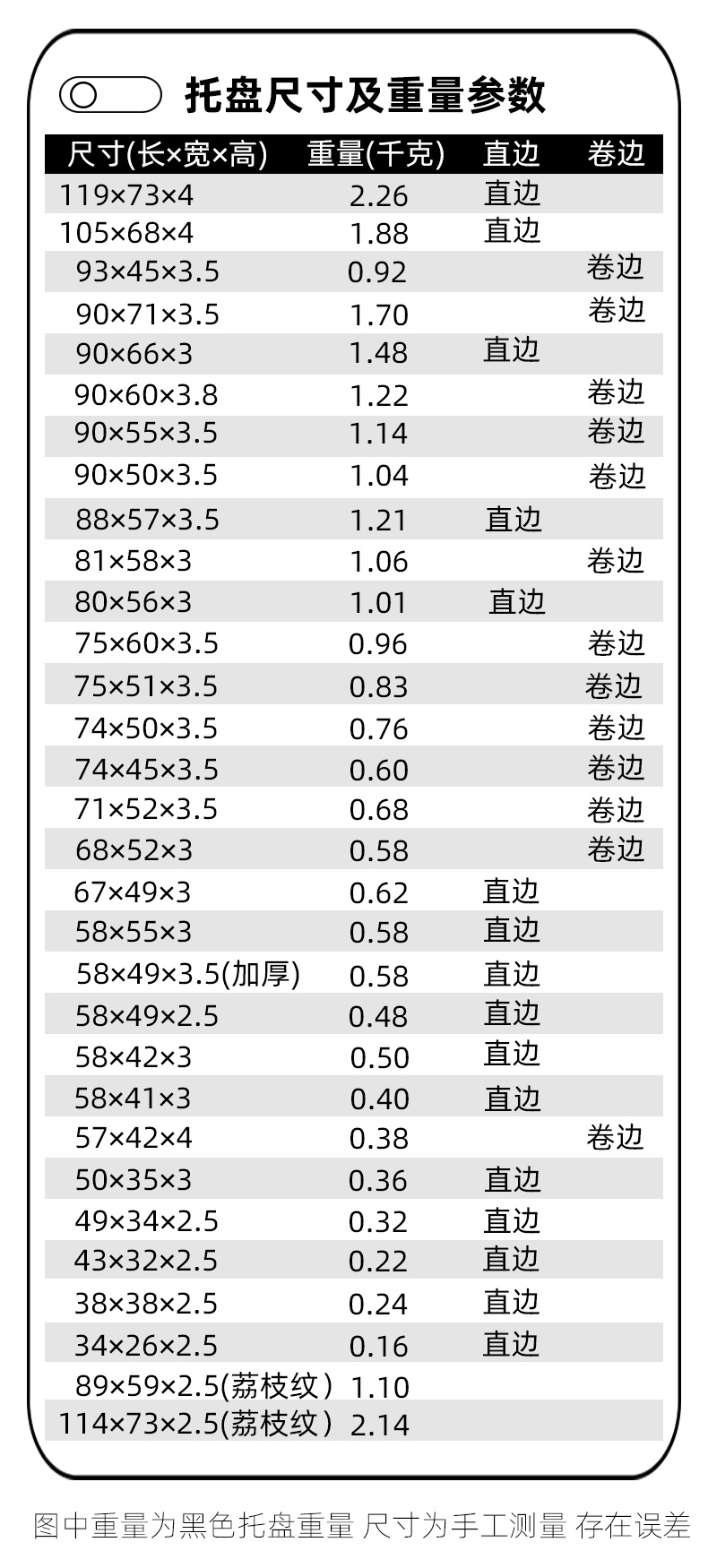 托盘尺寸及重量参数

| 尺寸(长×宽×高) | 重量(千克) | 直边 | 卷边 |
|---|---|---|---|
| 119×73×4 | 2.26 | 直边 | |
| 105×68×4 | 1.88 | 直边 | |
| 93×45×3.5 | 0.92 | | 卷边 |
| 90×71×3.5 | 1.70 | | 卷边 |
| 90×66×3 | 1.48 | 直边 | |
| 90×60×3.8 | 1.22 | | 卷边 |
| 90×55×3.5 | 1.14 | | 卷边 |
| 90×50×3.5 | 1.04 | | 卷边 |
| 88×57×3.5 | 1.21 | 直边 | |
| 81×58×3 | 1.06 | | 卷边 |
| 80×56×3 | 1.01 | 直边 | |
| 75×60×3.5 | 0.96 | | 卷边 |
| 75×51×3.5 | 0.83 | | 卷边 |
| 74×50×3.5 | 0.76 | | 卷边 |
| 74×45×3.5 | 0.60 | | 卷边 |
| 71×52×3.5 | 0.68 | | 卷边 |
| 68×52×3 | 0.58 | | 卷边 |
| 67×49×3 | 0.62 | 直边 | |
| 58×55×3 | 0.58 | 直边 | |
| 58×49×3.5(加厚) | 0.58 | 直边 | |
| 58×49×2.5 | 0.48 | 直边 | |
| 58×42×3 | 0.50 | 直边 | |
| 58×41×3 | 0.40 | 直边 | |
| 57×42×4 | 0.38 | | 卷边 |
| 50×35×3 | 0.36 | 直边 | |
| 49×34×2.5 | 0.32 | 直边 | |
| 43×32×2.5 | 0.22 | 直边 | |
| 38×38×2.5 | 0.24 | 直边 | |
| 34×26×2.5 | 0.16 | 直边 | |
| 89×59×2.5(荔枝纹) | 1.10 | | |
| 114×73×2.5(荔枝纹) | 2.14 | | |

图中重量为黑色托盘重量 尺寸为手工测量 存在误差